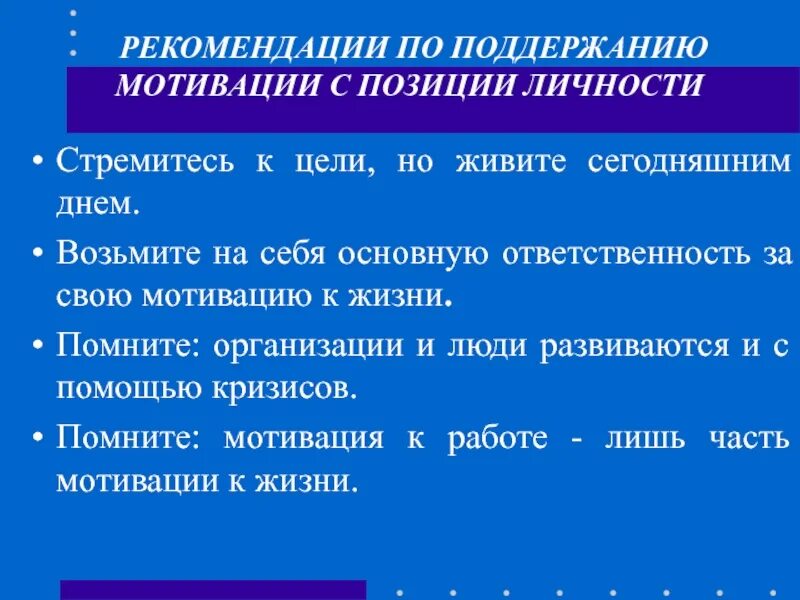 РЕКОМЕНДАЦИИ ПО ПОДДЕРЖАНИЮ МОТИВАЦИИ С ПОЗИЦИИ ЛИЧНОСТИ

• Стремитесь к цели, но живите сегодняшним днем.

• Возьмите на себя основную ответственность за свою мотивацию к жизни.

• Помните: организации и люди развиваются и с помощью кризисов.

• Помните: мотивация к работе - лишь часть мотивации к жизни.